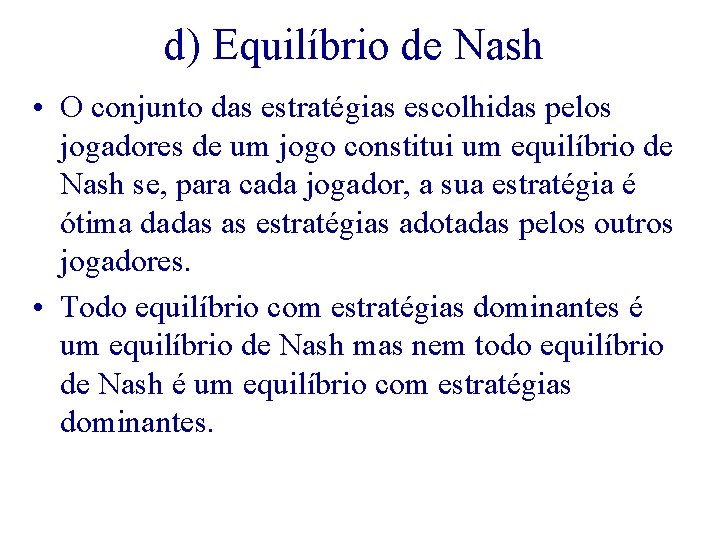 d) Equilíbrio de Nash

• O conjunto das estratégias escolhidas pelos jogadores de um jogo constitui um equilíbrio de Nash se, para cada jogador, a sua estratégia é ótima dadas as estratégias adotadas pelos outros jogadores.

• Todo equilíbrio com estratégias dominantes é um equilíbrio de Nash mas nem todo equilíbrio de Nash é um equilíbrio com estratégias dominantes.